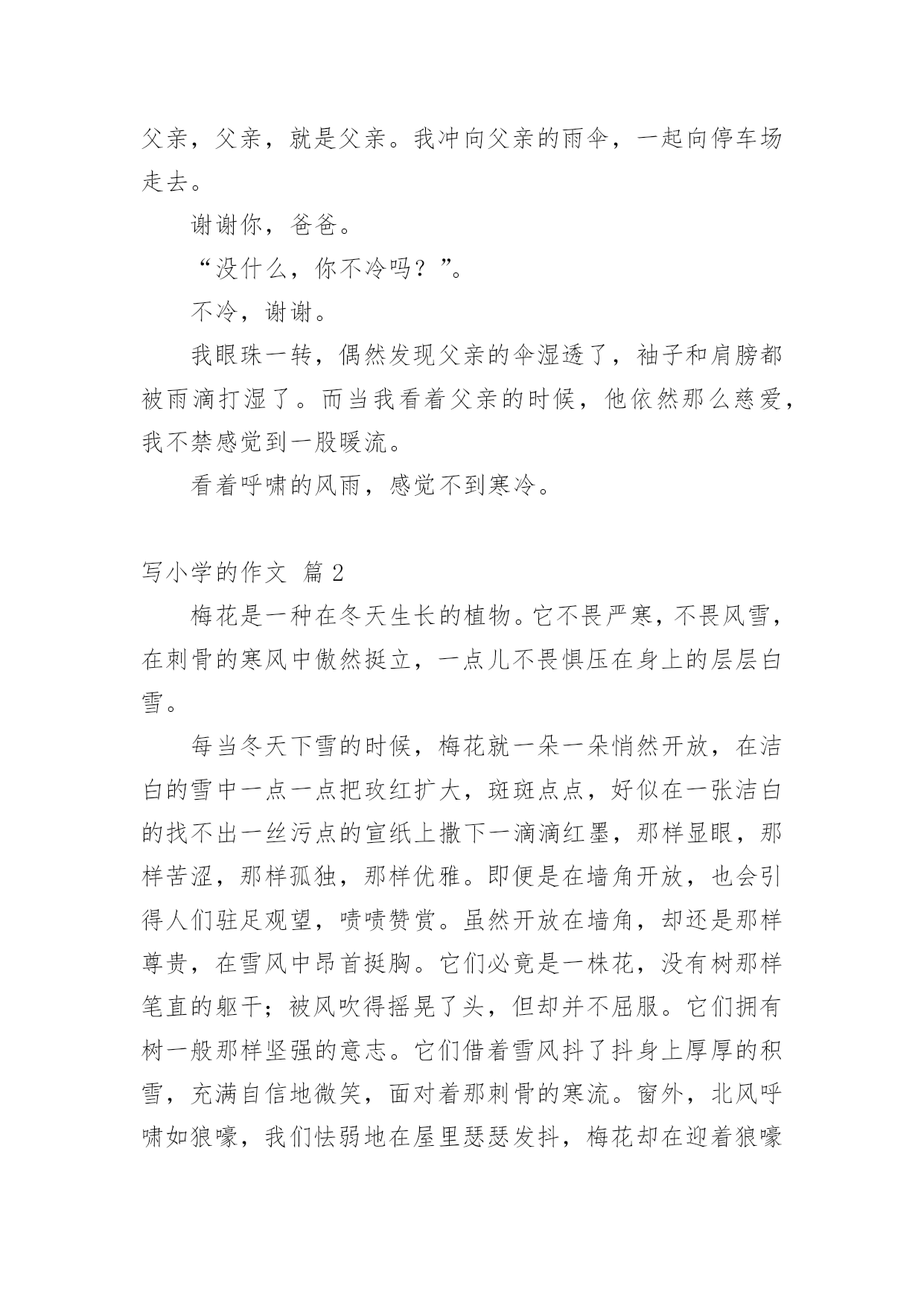 父亲，父亲，就是父亲。我冲向父亲的雨伞，一起向停车场走去。

谢谢你，爸爸。

“没什么，你不冷吗？”。

不冷，谢谢。

我眼珠一转，偶然发现父亲的伞湿透了，袖子和肩膀都被雨滴打湿了。而当我看着父亲的时候，他依然那么慈爱，我不禁感觉到一股暖流。

看着呼啸的风雨，感觉不到寒冷。

写小学的作文 篇 2

梅花是一种在冬天生长的植物。它不畏严寒，不畏风雪，在刺骨的寒风中傲然挺立，一点儿不畏惧压在身上的层层白雪。

每当冬天下雪的时候，梅花就一朵一朵悄然开放，在洁白的雪中一点一点把玫红扩大，斑斑点点，好似在一张洁白的找不出一丝污点的宣纸上撒下一滴滴红墨，那样显眼，那样苦涩，那样孤独，那样优雅。即便是在墙角开放，也会引得人们驻足观望，啧啧赞赏。虽然开放在墙角，却还是那样尊贵，在雪风中昂首挺胸。它们必竟是一株花，没有树那样笔直的躯干；被风吹得摇晃了头，但却并不屈服。它们拥有树一般那样坚强的意志。它们借着雪风抖了抖身上厚厚的积雪，充满自信地微笑，面对着那刺骨的寒流。窗外，北风呼啸如狼嚎，我们怯弱地在屋里瑟瑟发抖，梅花却在迎着狼嚎